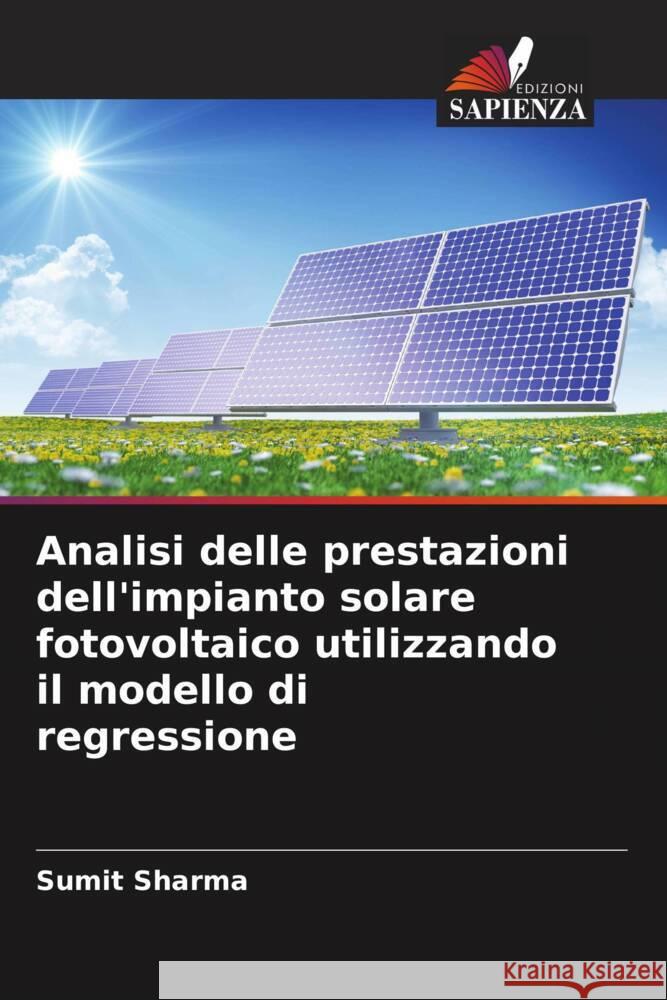 EDIZIONI
SAPIENZA

Analisi delle prestazioni dell'impianto solare fotovoltaico utilizzando il modello di regressione

Sumit Sharma